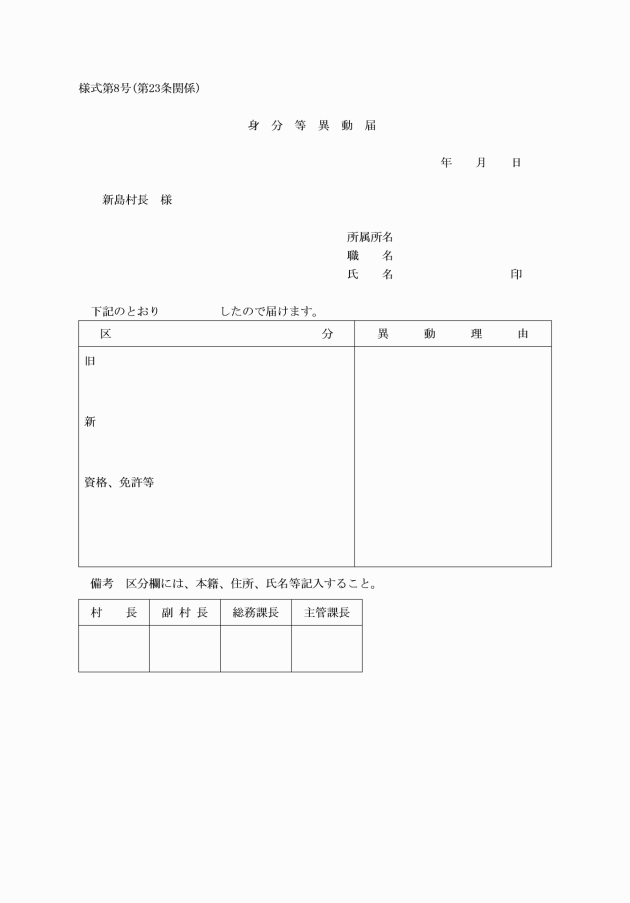 様式第8号(第23条関係)

身 分 等 異 動 届

年 月 日

新島村長 様

所属所名
職 名
氏 名 印

下記のとおり したので届けます。

| 区 分 | 異 動 理 由 |
|---|---|
| 旧<br><br>新<br><br>資格、免許等 | |

備考 区分欄には、本籍、住所、氏名等記入すること。

| 村 長 | 副 村 長 | 総務課長 | 主管課長 |
|---|---|---|---|
| | | | |